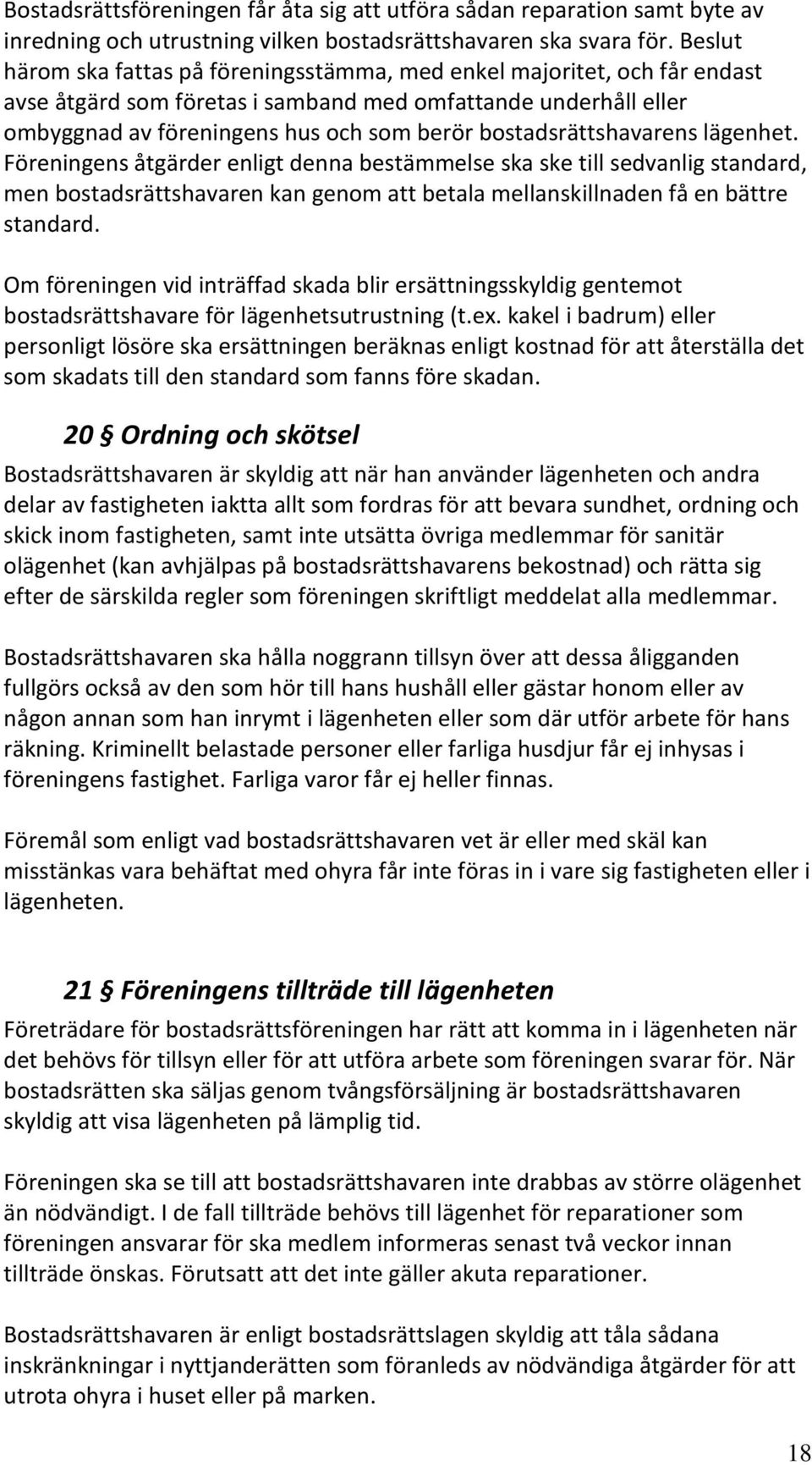 Bostadsrättsföreningen får åta sig att utföra sådan reparation samt byte av inredning och utrustning vilken bostadsrättshavaren ska svara för. Beslut härom ska fattas på föreningsstämma, med enkel majoritet, och får endast avse åtgärd som företas i samband med omfattande underhåll eller ombyggnad av föreningens hus och som berör bostadsrättshavarens lägenhet. Föreningens åtgärder enligt denna bestämmelse ska ske till sedvanlig standard, men bostadsrättshavaren kan genom att betala mellanskillnaden få en bättre standard.

Om föreningen vid inträffad skada blir ersättningsskyldig gentemot bostadsrättshavare för lägenhetsutrustning (t.ex. kakel i badrum) eller personligt lösöre ska ersättningen beräknas enligt kostnad för att återställa det som skadats till den standard som fanns före skadan.

20 § Ordning och skötsel

Bostadsrättshavaren är skyldig att när han använder lägenheten och andra delar av fastigheten iaktta allt som fordras för att bevara sundhet, ordning och skick inom fastigheten, samt inte utsätta övriga medlemmar för sanitär olägenhet (kan avhjälpas på bostadsrättshavarens bekostnad) och rätta sig efter de särskilda regler som föreningen skriftligt meddelat alla medlemmar.

Bostadsrättshavaren ska hålla noggrann tillsyn över att dessa åligganden fullgörs också av den som hör till hans hushåll eller gästar honom eller av någon annan som han inrymt i lägenheten eller som där utför arbete för hans räkning. Kriminellt belastade personer eller farliga husdjur får ej inhysas i föreningens fastighet. Farliga varor får ej heller finnas.

Föremål som enligt vad bostadsrättshavaren vet är eller med skäl kan misstänkas vara behäftat med ohyra får inte föras in i vare sig fastigheten eller i lägenheten.

21 § Föreningens tillträde till lägenheten

Företrädare för bostadsrättsföreningen har rätt att komma in i lägenheten när det behövs för tillsyn eller för att utföra arbete som föreningen svarar för. När bostadsrätten ska säljas genom tvångsförsäljning är bostadsrättshavaren skyldig att visa lägenheten på lämplig tid.

Föreningen ska se till att bostadsrättshavaren inte drabbas av större olägenhet än nödvändigt. I de fall tillträde behövs till lägenhet för reparationer som föreningen ansvarar för ska medlem informeras senast två veckor innan tillträde önskas. Förutsatt att det inte gäller akuta reparationer.

Bostadsrättshavaren är enligt bostadsrättslagen skyldig att tåla sådana inskränkningar i nyttjanderätten som föranleds av nödvändiga åtgärder för att utrota ohyra i huset eller på marken.

18